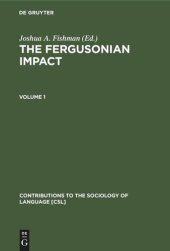 DE GRUYTER

Joshua A. Fishman (Ed.)
THE FERGUSONIAN IMPACT

VOLUME 1

CONTRIBUTIONS TO THE SOCIOLOGY OF LANGUAGE [CSL]

DE
G